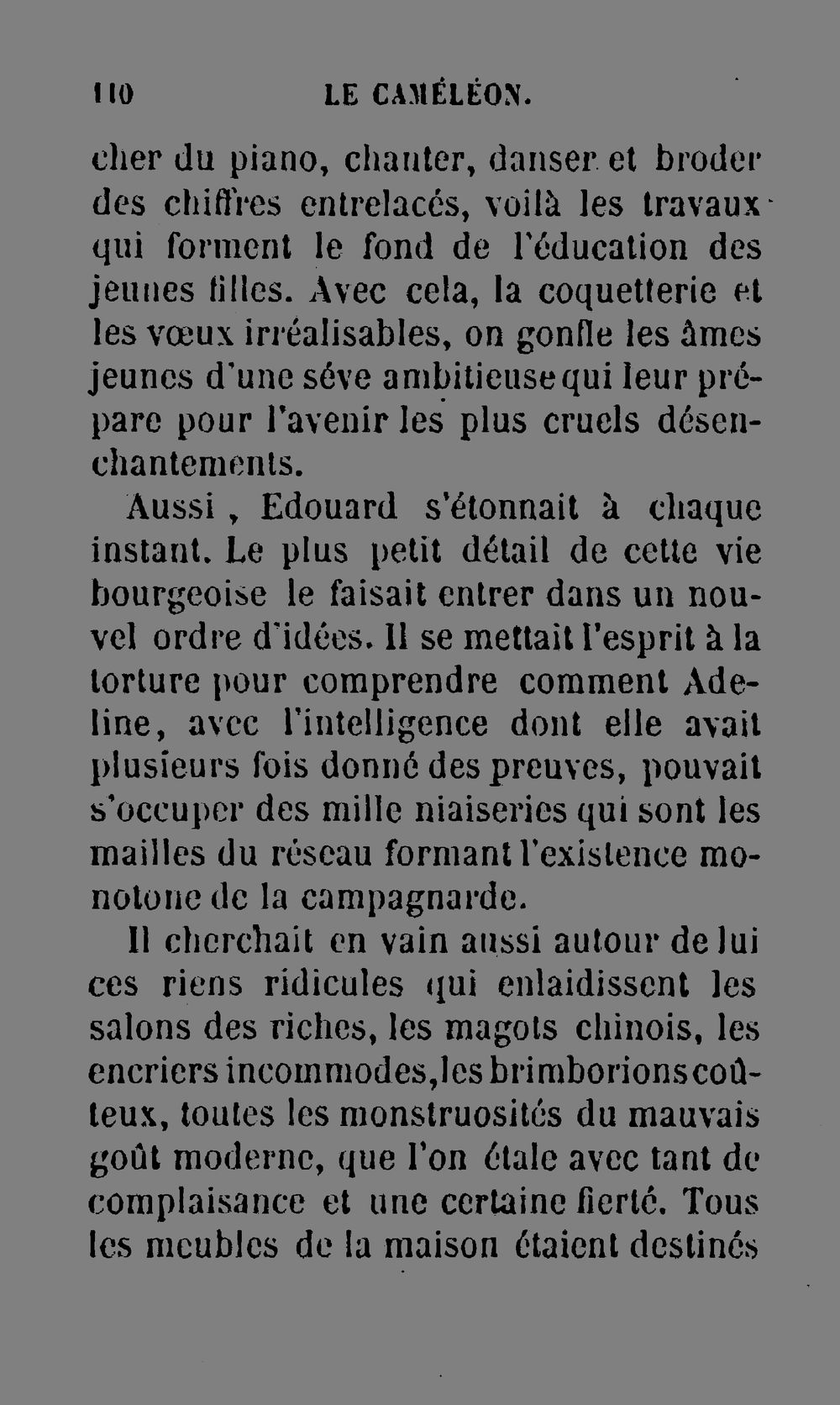 110 LE CAMÉLÉON.

cher du piano, chanter, danser et broder des chiffres entrelacés, voilà les travaux qui forment le fond de l'éducation des jeunes filles. Avec cela, la coquetterie et les vœux irréalisables, on gonfle les âmes jeunes d'une séve ambitieuse qui leur prépare pour l'avenir les plus cruels désenchantements.

Aussi, Edouard s'étonnait à chaque instant. Le plus petit détail de cette vie bourgeoise le faisait entrer dans un nouvel ordre d'idées. Il se mettait l'esprit à la torture pour comprendre comment Adeline, avec l'intelligence dont elle avait plusieurs fois donné des preuves, pouvait s'occuper des mille niaiseries qui sont les mailles du réseau formant l'existence monotone de la campagnarde.

Il cherchait en vain aussi autour de lui ces riens ridicules qui enlaidissent les salons des riches, les magots chinois, les encriers incommodes, les brimborions coûteux, toutes les monstruosités du mauvais goût moderne, que l'on étale avec tant de complaisance et une certaine fierté. Tous les meubles de la maison étaient destinés